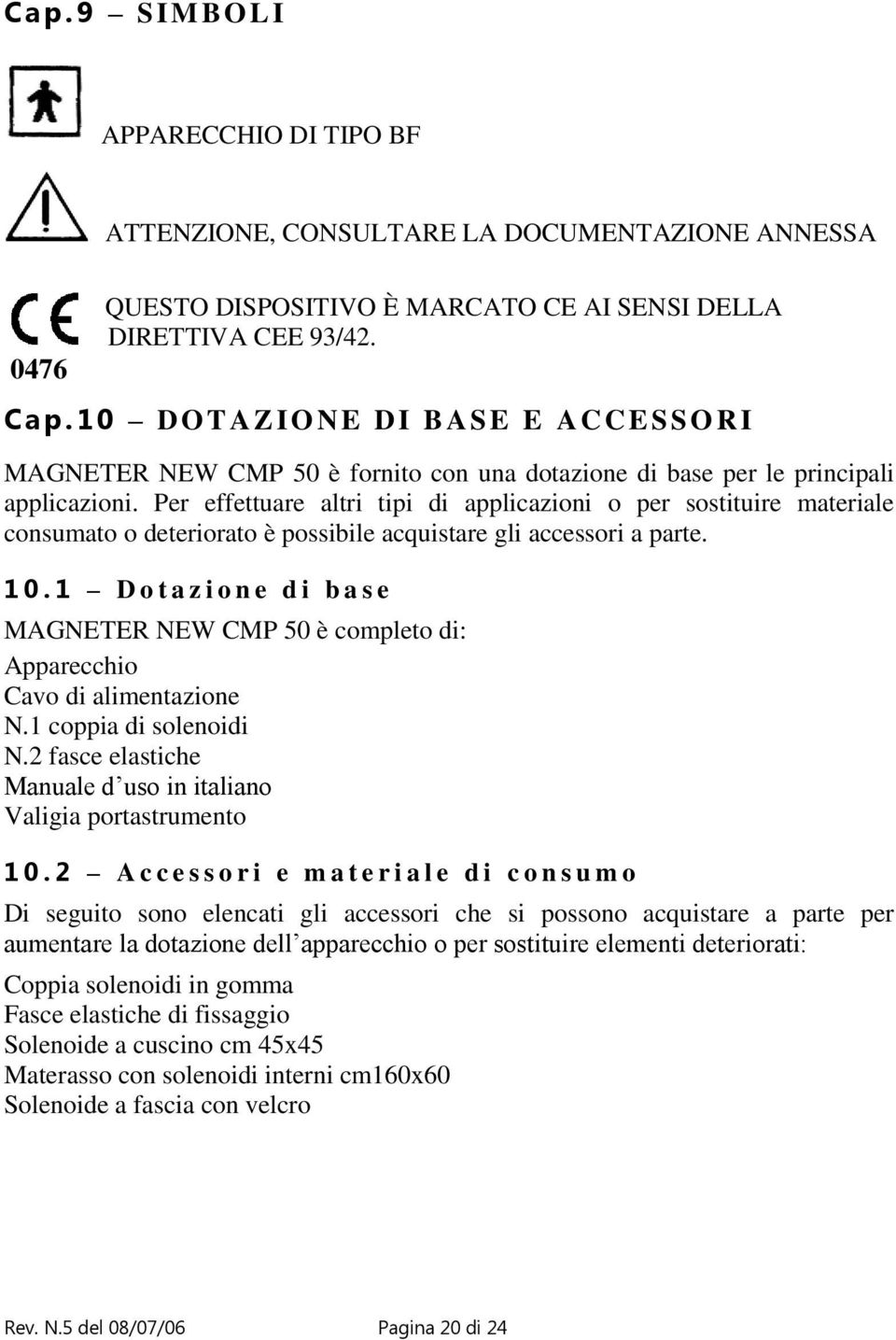 Cap.9 – SIMBOLI

APPARECCHIO DI TIPO BF

ATTENZIONE, CONSULTARE LA DOCUMENTAZIONE ANNESSA

CE
0476

QUESTO DISPOSITIVO È MARCATO CE AI SENSI DELLA DIRETTIVA CEE 93/42.

Cap.10 – DOTAZIONE DI BASE E ACCESSORI

MAGNETER NEW CMP 50 è fornito con una dotazione di base per le principali applicazioni. Per effettuare altri tipi di applicazioni o per sostituire materiale consumato o deteriorato è possibile acquistare gli accessori a parte.

10.1 – Dotazione di base

MAGNETER NEW CMP 50 è completo di:
Apparecchio
Cavo di alimentazione
N.1 coppia di solenoidi
N.2 fasce elastiche
Manuale d'uso in italiano
Valigia portastrumento

10.2 – Accessori e materiale di consumo

Di seguito sono elencati gli accessori che si possono acquistare a parte per aumentare la dotazione dell'apparecchio o per sostituire elementi deteriorati:

Coppia solenoidi in gomma
Fasce elastiche di fissaggio
Solenoide a cuscino cm 45x45
Materasso con solenoidi interni cm160x60
Solenoide a fascia con velcro

Rev. N.5 del 08/07/06 Pagina 20 di 24